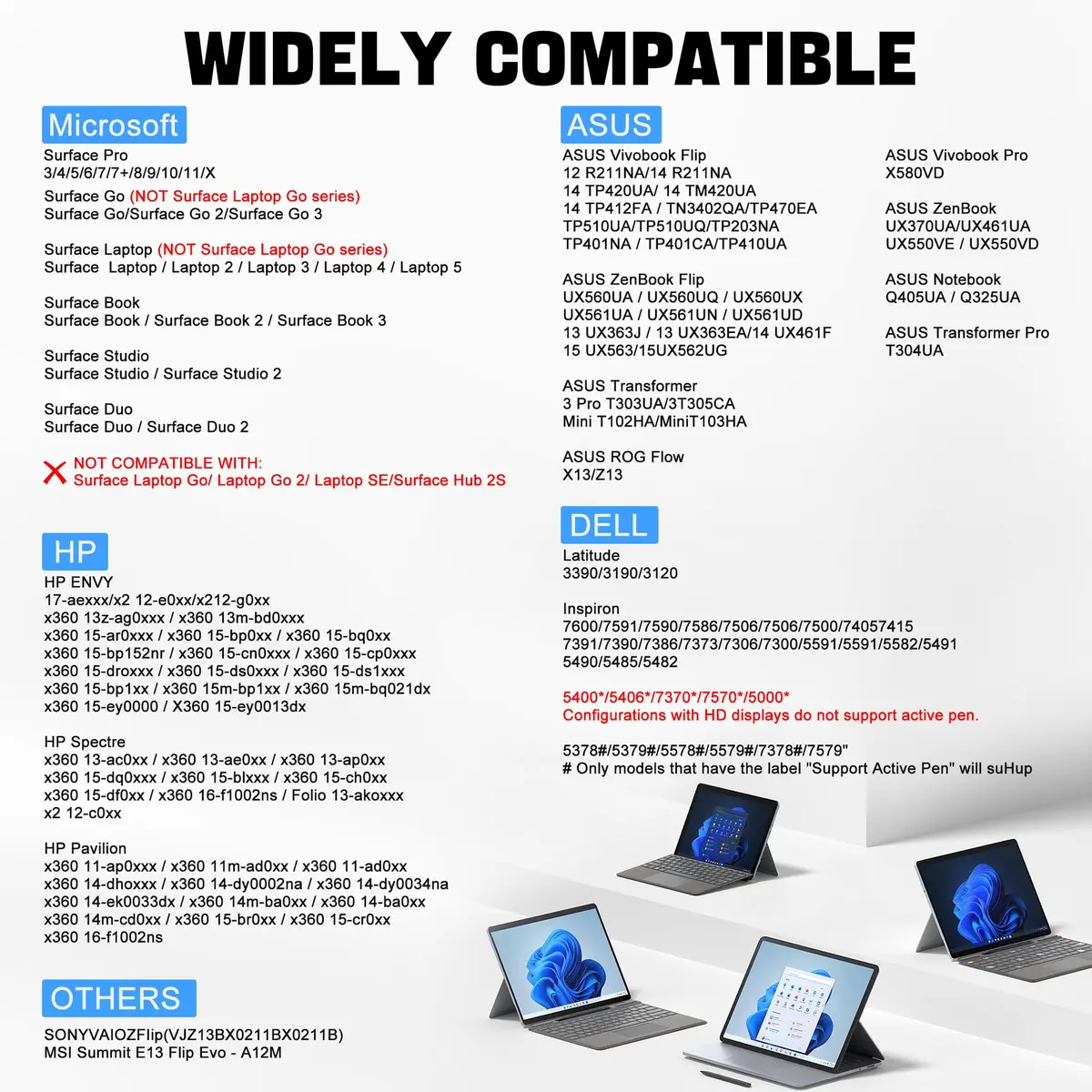 WIDELY COMPATIBLE

Microsoft

Surface Pro
3/4/5/6/7/7+/8/9/10/11/X

Surface Go (NOT Surface Laptop Go series)
Surface Go/Surface Go 2/Surface Go 3

Surface Laptop (NOT Surface Laptop Go series)
Surface Laptop / Laptop 2 / Laptop 3 / Laptop 4 / Laptop 5

Surface Book
Surface Book / Surface Book 2 / Surface Book 3

Surface Studio
Surface Studio / Surface Studio 2

Surface Duo
Surface Duo / Surface Duo 2

NOT COMPATIBLE WITH:
Surface Laptop Go/ Laptop Go 2/ Laptop SE/Surface Hub 2S

HP

HP ENVY
17-aexxx/x2 12-e0xx/x212-g0xx
x360 13z-ag0xxx / x360 13m-bd0xxx
x360 15-ar0xxx / x360 15-bp0xx / x360 15-bq0xx
x360 15-bp152nr / x360 15-cn0xxx / x360 15-cp0xxx
x360 15-droxxx / x360 15-ds0xxx / x360 15-ds1xxx
x360 15-bp1xx / x360 15m-bp1xx / x360 15m-bq021dx
x360 15-ey0000 / X360 15-ey0013dx

HP Spectre
x360 13-ac0xx / x360 13-ae0xx / x360 13-ap0xx
x360 15-dq0xxx / x360 15-blxxx / x360 15-ch0xx
x360 15-df0xx / x360 16-f1002ns / Folio 13-akoxxx
x2 12-c0xx

HP Pavilion
x360 11-ap0xxx / x360 11m-ad0xx / x360 11-ad0xx
x360 14-dhoxxx / x360 14-dy0002na / x360 14-dy0034na
x360 14-ek0033dx / x360 14m-ba0xx / x360 14-ba0xx
x360 14m-cd0xx / x360 15-br0xx / x360 15-cr0xx
x360 16-f1002ns

OTHERS

SONYVAIOZFlip(VJZ13BX0211BX0211B)
MSI Summit E13 Flip Evo - A12M

ASUS

ASUS Vivobook Flip
12 R211NA/14 R211NA
14 TP420UA/ 14 TM420UA
14 TP412FA / TN3402QA/TP470EA
TP510UA/TP510UQ/TP203NA
TP401NA / TP401CA/TP410UA

ASUS ZenBook Flip
UX560UA / UX560UQ / UX560UX
UX561UA / UX561UN / UX561UD
13 UX363J / 13 UX363EA/14 UX461F
15 UX563/15UX562UG

ASUS Transformer
3 Pro T303UA/3T305CA
Mini T102HA/MiniT103HA

ASUS ROG Flow
X13/Z13

ASUS Vivobook Pro
X580VD

ASUS ZenBook
UX370UA/UX461UA
UX550VE / UX550VD

ASUS Notebook
Q405UA / Q325UA

ASUS Transformer Pro
T304UA

DELL

Latitude
3390/3190/3120

Inspiron
7600/7591/7590/7586/7506/7506/7500/74057415
7391/7390/7386/7373/7306/7300/5591/5591/5582/5491
5490/5485/5482

5400*/5406*/7370*/7570*/5000*
Configurations with HD displays do not support active pen.

5378#/5379#/5578#/5579#/7378#/7579"
# Only models that have the label "Support Active Pen" will suHup